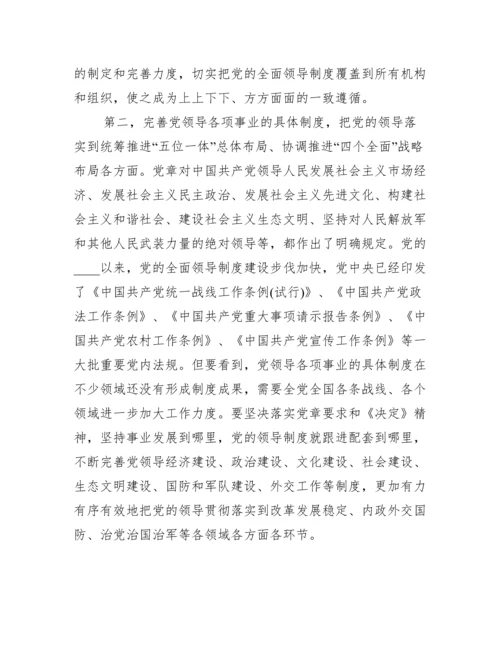 的制定和完善力度，切实把党的全面领导制度覆盖到所有机构和组织，使之成为上上下下、方方面面的一致遵循。

第二，完善党领导各项事业的具体制度，把党的领导落实到统筹推进“五位一体”总体布局、协调推进“四个全面”战略布局各方面。党章对中国共产党领导人民发展社会主义市场经济、发展社会主义民主政治、发展社会主义先进文化、构建社会主义和谐社会、建设社会主义生态文明、坚持对人民解放军和其他人民武装力量的绝对领导等，都作出了明确规定。党的____以来，党的全面领导制度建设步伐加快，党中央已经印发了《中国共产党统一战线工作条例(试行)》、《中国共产党政法工作条例》、《中国共产党重大事项请示报告条例》、《中国共产党农村工作条例》、《中国共产党宣传工作条例》等一大批重要党内法规。但要看到，党领导各项事业的具体制度在不少领域还没有形成制度成果，需要全党全国各条战线、各个领域进一步加大工作力度。要坚决落实党章要求和《决定》精神，坚持事业发展到哪里，党的领导制度就跟进配套到哪里，不断完善党领导经济建设、政治建设、文化建设、社会建设、生态文明建设、国防和军队建设、外交工作等制度，更加有力有序有效地把党的领导贯彻落实到改革发展稳定、内政外交国防、治党治国治军等各领域各方面各环节。